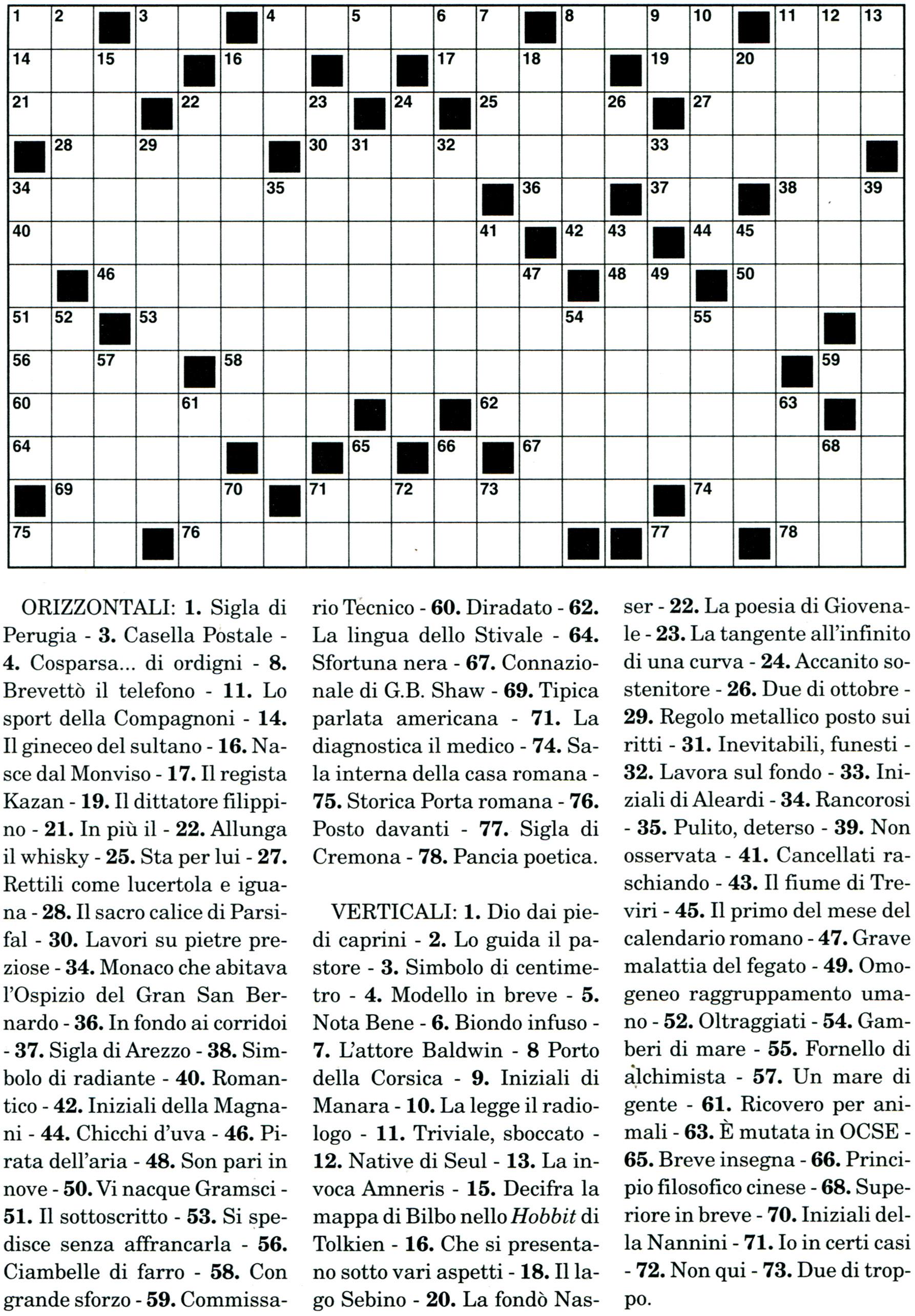 1 2 3 4 5 6 7 8 9 10 11 12 13 14 15 16 17 18 19 20 21 22 23 24 25 26 27 28 29 30 31 32 33 34 35 36 37 38 39 40 41 42 43 44 45 46 47 48 49 50 51 52 53 54 55 56 57 58 59 60 61 62 63 64 65 66 67 68 69 70 71 72 73 74 75 76 77 78

ORIZZONTALI: 1. Sigla di Perugia - 3. Casella Postale - 4. Cosparsa... di ordigni - 8. Brevettò il telefono - 11. Lo sport della Compagnoni - 14. Il gineceo del sultano - 16. Nasce dal Monviso - 17. Il regista Kazan - 19. Il dittatore filippino - 21. In più il - 22. Allunga il whisky - 25. Sta per lui - 27. Rettili come lucertola e iguana - 28. Il sacro calice di Parsifal - 30. Lavori su pietre preziose - 34. Monaco che abitava l'Ospizio del Gran San Bernardo - 36. In fondo ai corridoi - 37. Sigla di Arezzo - 38. Simbolo di radiante - 40. Romantico - 42. Iniziali della Magnani - 44. Chicchi d'uva - 46. Pirata dell'aria - 48. Son pari in nove - 50. Vi nacque Gramsci - 51. Il sottoscritto - 53. Si spedisce senza affrancarla - 56. Ciambelle di farro - 58. Con grande sforzo - 59. Commissario Tecnico - 60. Diradato - 62. La lingua dello Stivale - 64. Sfortuna nera - 67. Connazionale di G.B. Shaw - 69. Tipica parlata americana - 71. La diagnostica il medico - 74. Sala interna della casa romana - 75. Storica Porta romana - 76. Posto davanti - 77. Sigla di Cremona - 78. Pancia poetica.

VERTICALI: 1. Dio dai piedi caprini - 2. Lo guida il pastore - 3. Simbolo di centimetro - 4. Modello in breve - 5. Nota Bene - 6. Biondo infuso - 7. L'attore Baldwin - 8 Porto della Corsica - 9. Iniziali di Manara - 10. La legge il radiologo - 11. Triviale, sboccato - 12. Native di Seul - 13. La invoca Amneris - 15. Decifra la mappa di Bilbo nello Hobbit di Tolkien - 16. Che si presentano sotto vari aspetti - 18. Il lago Sebino - 20. La fondò Nasser - 22. La poesia di Giovenale - 23. La tangente all'infinito di una curva - 24. Accanito sostenitore - 26. Due di ottobre - 29. Regolo metallico posto sui ritti - 31. Inevitabili, funesti - 32. Lavora sul fondo - 33. Iniziali di Aleardi - 34. Rancorosi - 35. Pulito, deterso - 39. Non osservata - 41. Cancellati raschiando - 43. Il fiume di Treviri - 45. Il primo del mese del calendario romano - 47. Grave malattia del fegato - 49. Omogeneo raggruppamento umano - 52. Oltraggiati - 54. Gamberi di mare - 55. Fornello di alchimista - 57. Un mare di gente - 61. Ricovero per animali - 63. È mutata in OCSE - 65. Breve insegna - 66. Principio filosofico cinese - 68. Superiore in breve - 70. Iniziali della Nannini - 71. Io in certi casi - 72. Non qui - 73. Due di troppo.